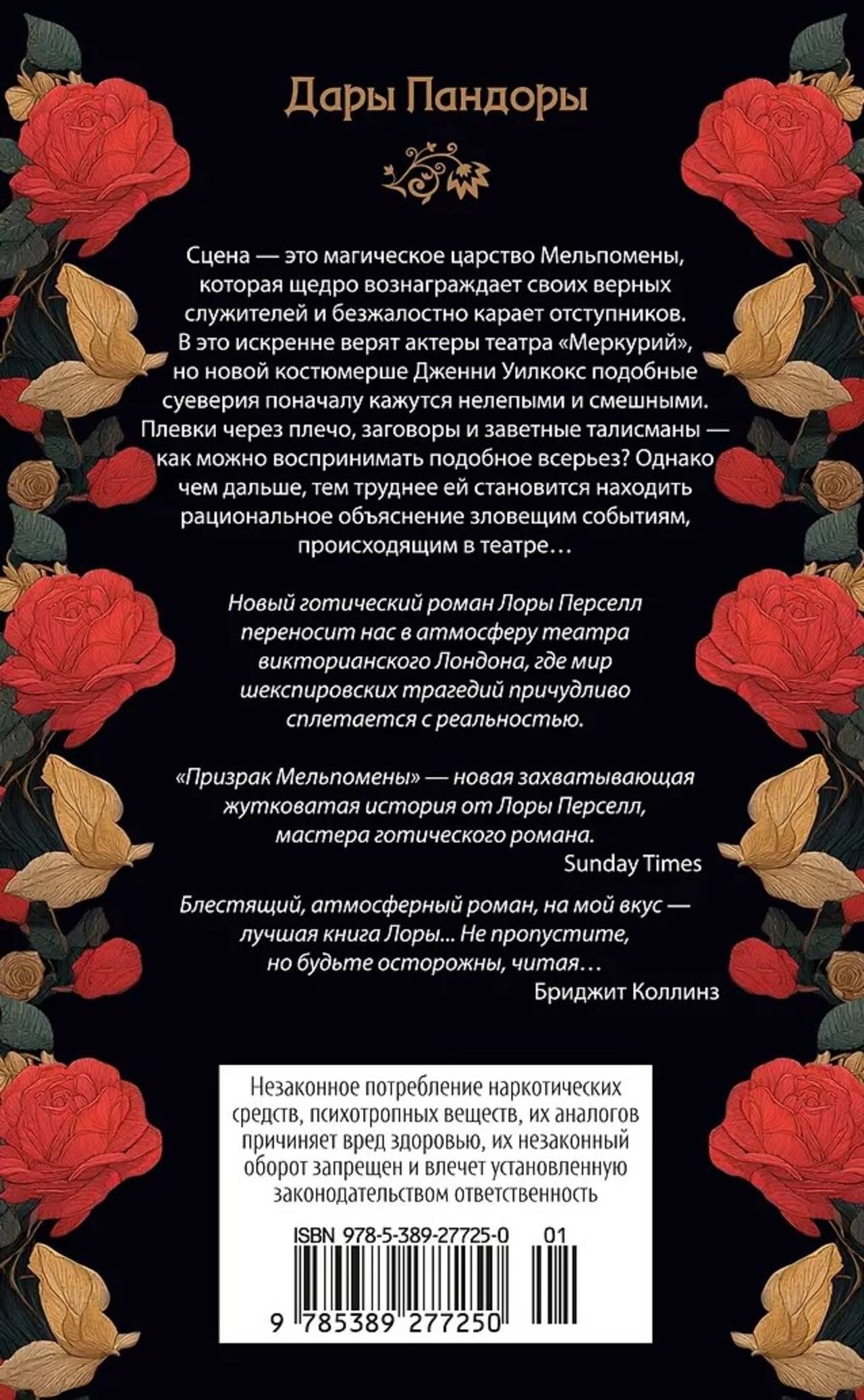 Дары Пандоры

Сцена — это магическое царство Мельпомены, которая щедро вознаграждает своих верных служителей и безжалостно карает отступников. В это искренне верят актеры театра «Меркурий», но новой костюмерше Дженни Уилкокс подобные суеверия поначалу кажутся нелепыми и смешными. Плевки через плечо, заговоры и заветные талисманы — как можно воспринимать подобное всерьез? Однако чем дальше, тем труднее ей становится находить рациональное объяснение зловещим событиям, происходящим в театре…

Новый готический роман Лоры Перселл переносит нас в атмосферу театра викторианского Лондона, где мир шекспировских трагедий причудливо сплетается с реальностью.

«Призрак Мельпомены» — новая захватывающая жутковатая история от Лоры Перселл, мастера готического романа.
Sunday Times

Блестящий, атмосферный роман, на мой вкус — лучшая книга Лоры... Не пропустите, но будьте осторожны, читая…
Бриджит Коллинз

Незаконное потребление наркотических средств, психотропных веществ, их аналогов причиняет вред здоровью, их незаконный оборот запрещен и влечет установленную законодательством ответственность

ISBN 978-5-389-27725-0 01

9 785389 277250